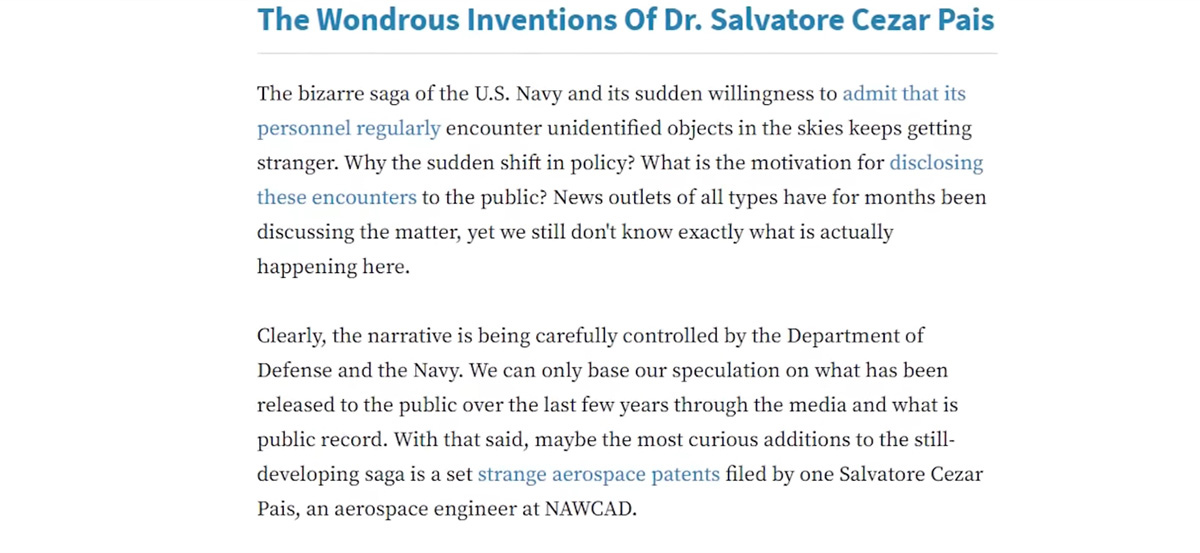 The Wondrous Inventions Of Dr. Salvatore Cezar Pais

The bizarre saga of the U.S. Navy and its sudden willingness to admit that its personnel regularly encounter unidentified objects in the skies keeps getting stranger. Why the sudden shift in policy? What is the motivation for disclosing these encounters to the public? News outlets of all types have for months been discussing the matter, yet we still don't know exactly what is actually happening here.

Clearly, the narrative is being carefully controlled by the Department of Defense and the Navy. We can only base our speculation on what has been released to the public over the last few years through the media and what is public record. With that said, maybe the most curious additions to the still-developing saga is a set strange aerospace patents filed by one Salvatore Cezar Pais, an aerospace engineer at NAWCAD.